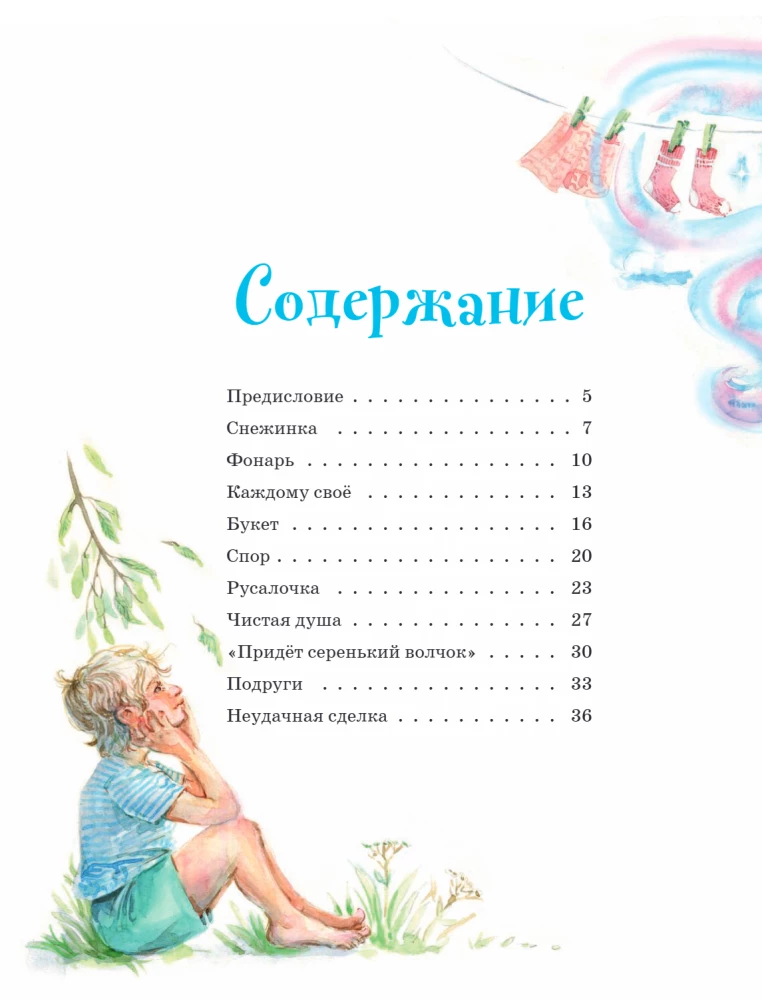 Содержание

Предисловие 5
Снежинка 7
Фонарь 10
Каждому своё 13
Букет 16
Спор 20
Русалочка 23
Чистая душа 27
«Придёт серенький волчок» 30
Подруги 33
Неудачная сделка 36